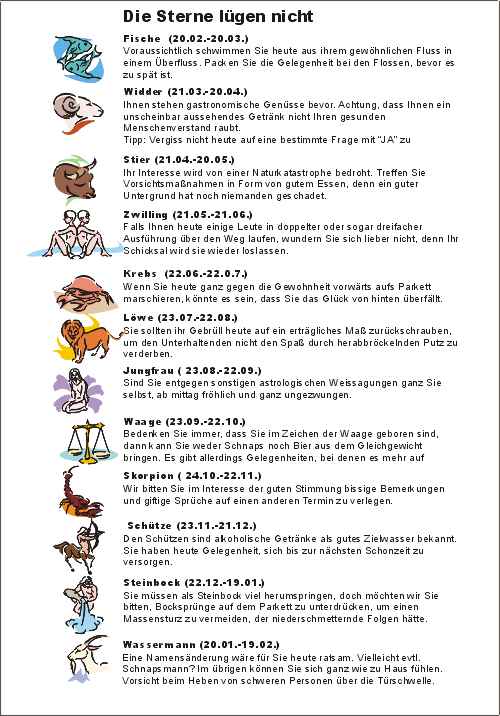 Die Sterne lügen nicht

Fische (20.02.-20.03.)
Voraussichtlich schwimmen Sie heute aus ihrem gewöhnlichen Fluss in einem Überfluss. Packen Sie die Gelegenheit bei den Flossen, bevor es zu spät ist.

Widder (21.03.-20.04.)
Ihnen stehen gastronomische Genüsse bevor. Achtung, dass Ihnen ein unscheinbar aussehendes Getränk nicht Ihren gesunden Menschenverstand raubt.
Tipp: Vergiss nicht heute auf eine bestimmte Frage mit "JA" zu

Stier (21.04.-20.05.)
Ihr Interesse wird von einer Naturkatastrophe bedroht. Treffen Sie Vorsichtsmaßnahmen in Form von gutem Essen, denn ein guter Untergrund hat noch niemanden geschadet.

Zwilling (21.05.-21.06.)
Falls Ihnen heute einige Leute in doppelter oder sogar dreifacher Ausführung über den Weg laufen, wundern Sie sich lieber nicht, denn Ihr Schicksal wird sie wieder loslassen.

Krebs (22.06.-22.0.7.)
Wenn Sie heute ganz gegen die Gewohnheit vorwärts aufs Parkett marschieren, könnte es sein, dass Sie das Glück von hinten überfällt.

Löwe (23.07.-22.08.)
Sie sollten ihr Gebrüll heute auf ein erträgliches Maß zurückschrauben, um den Unterhaltenden nicht den Spaß durch herabbröckelnden Putz zu verderben.

Jungfrau ( 23.08.-22.09.)
Sind Sie entgegen sonstigen astrologischen Weissagungen ganz Sie selbst, ab mittag fröhlich und ganz ungezwungen.

Waage (23.09.-22.10.)
Bedenken Sie immer, dass Sie im Zeichen der Waage geboren sind, dann kann Sie weder Schnaps noch Bier aus dem Gleichgewicht bringen. Es gibt allerdings Gelegenheiten, bei denen es mehr auf

Skorpion ( 24.10.-22.11.)
Wir bitten Sie im Interesse der guten Stimmung bissige Bemerkungen und giftige Sprüche auf einen anderen Termin zu verlegen.

Schütze (23.11.-21.12.)
Den Schützen sind alkoholische Getränke als gutes Zielwasser bekannt. Sie haben heute Gelegenheit, sich bis zur nächsten Schonzeit zu versorgen.

Steinbock (22.12.-19.01.)
Sie müssen als Steinbock viel herumspringen, doch möchten wir Sie bitten, Bocksprünge auf dem Parkett zu unterdrücken, um einen Massensturz zu vermeiden, der niederschmetternde Folgen hätte.

Wassermann (20.01.-19.02.)
Eine Namensänderung wäre für Sie heute ratsam. Vielleicht evtl. Schnapsmann? Im übrigen können Sie sich ganz wie zu Haus fühlen. Vorsicht beim Heben von schweren Personen über die Türschwelle.